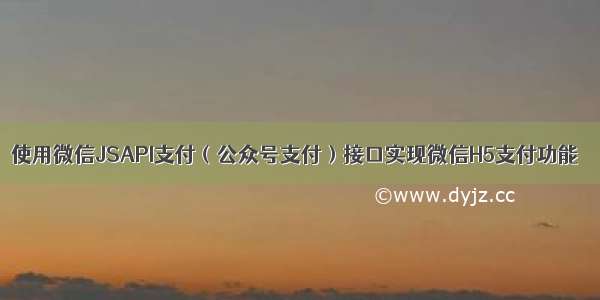 使用微信JSAPI支付（公众号支付）接口实现微信H5支付功能

©www.dyjz.cc